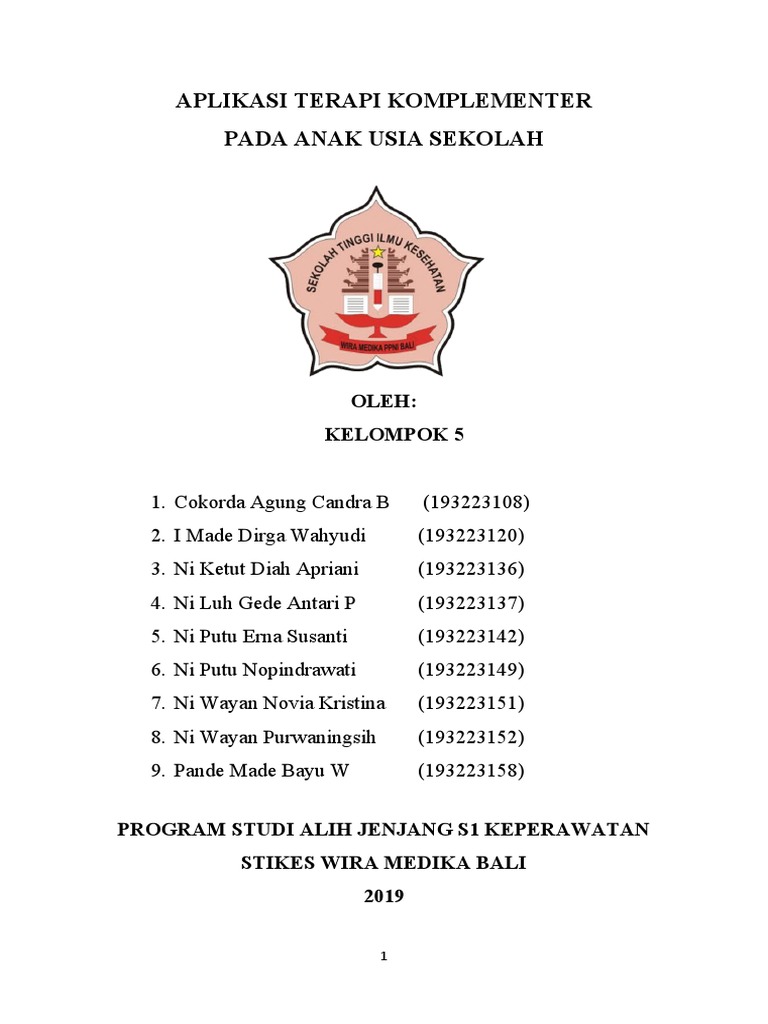 APLIKASI TERAPI KOMPLEMENTER
PADA ANAK USIA SEKOLAH

SEKOLAH TINGGI ILMU KESEHATAN
WIRA MEDIKA PPNI BALI

OLEH:
KELOMPOK 5

1. Cokorda Agung Candra B (193223108)
2. I Made Dirga Wahyudi (193223120)
3. Ni Ketut Diah Apriani (193223136)
4. Ni Luh Gede Antari P (193223137)
5. Ni Putu Erna Susanti (193223142)
6. Ni Putu Nopindrawati (193223149)
7. Ni Wayan Novia Kristina (193223151)
8. Ni Wayan Purwaningsih (193223152)
9. Pande Made Bayu W (193223158)

PROGRAM STUDI ALIH JENJANG S1 KEPERAWATAN
STIKES WIRA MEDIKA BALI
2019

1